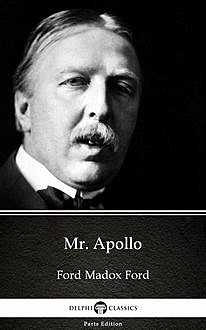 Mr. Apollo

Ford Madox Ford

DELPHI CLASSICS

Parts Edition